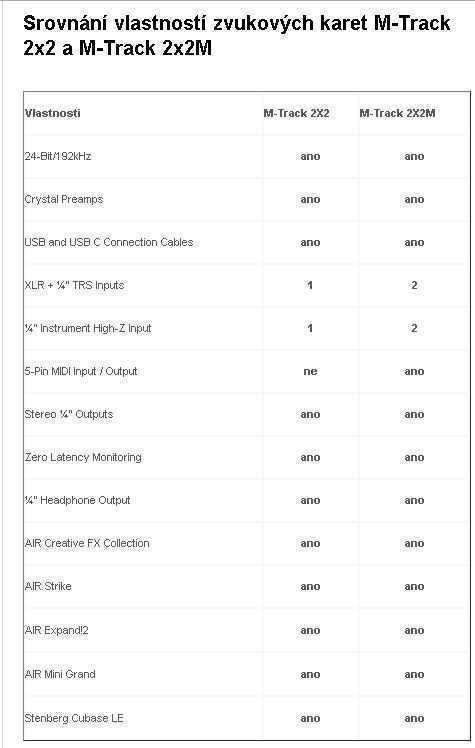 Srovnání vlastností zvukových karet M-Track 2x2 a M-Track 2x2M

| Vlastnosti | M-Track 2X2 | M-Track 2X2M |
|---|---|---|
| 24-Bit/192kHz | ano | ano |
| Crystal Preamps | ano | ano |
| USB and USB C Connection Cables | ano | ano |
| XLR + ¼" TRS Inputs | 1 | 2 |
| ¼" Instrument High-Z Input | 1 | 2 |
| 5-Pin MIDI Input / Output | ne | ano |
| Stereo ¼" Outputs | ano | ano |
| Zero Latency Monitoring | ano | ano |
| ¼" Headphone Output | ano | ano |
| AIR Creative FX Collection | ano | ano |
| AIR Strike | ano | ano |
| AIR Expand!2 | ano | ano |
| AIR Mini Grand | ano | ano |
| Stenberg Cubase LE | ano | ano |